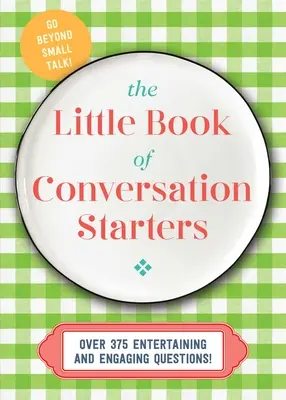 GO BEYOND SMALL TALK!

the Little Book of Conversation Starters

OVER 375 ENTERTAINING AND ENGAGING QUESTIONS!